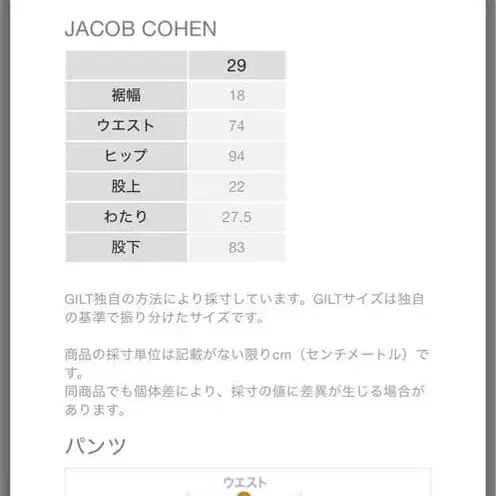 JACOB COHEN

| | 29 |
|---|---|
| 裾幅 | 18 |
| ウエスト | 74 |
| ヒップ | 94 |
| 股上 | 22 |
| わたり | 27.5 |
| 股下 | 83 |

GILT独自の方法により採寸しています。GILTサイズは独自の基準で振り分けたサイズです。

商品の採寸単位は記載がない限りcm（センチメートル）です。
同商品でも個体差により、採寸の値に差異が生じる場合があります。

パンツ

ウエスト